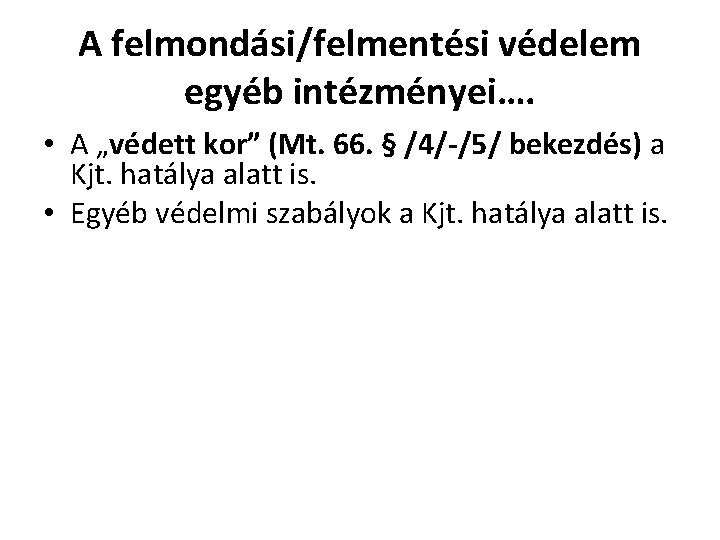 A felmondási/felmentési védelem egyéb intézményei….

• A „védett kor” (Mt. 66. § /4/-/5/ bekezdés) a Kjt. hatálya alatt is.
• Egyéb védelmi szabályok a Kjt. hatálya alatt is.